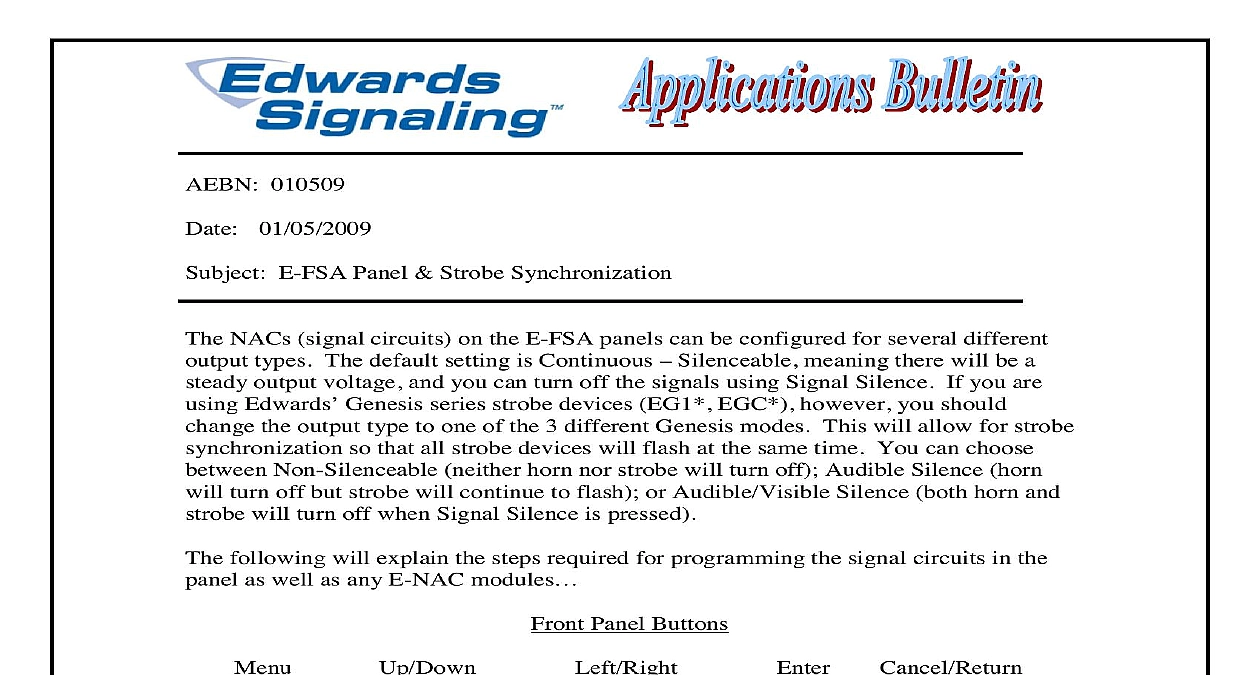 Edwards Signaling™

Applications Bulletin

AEBN: 010509

Date: 01/05/2009

Subject: E-FSA Panel & Strobe Synchronization

The NACs (signal circuits) on the E-FSA panels can be configured for several different output types. The default setting is Continuous – Silenceable, meaning there will be a steady output voltage, and you can turn off the signals using Signal Silence. If you are using Edwards' Genesis series strobe devices (EG1*, EGC*), however, you should change the output type to one of the 3 different Genesis modes. This will allow for strobe synchronization so that all strobe devices will flash at the same time. You can choose between Non-Silenceable (neither horn nor strobe will turn off); Audible Silence (horn will turn off but strobe will continue to flash); or Audible/Visible Silence (both horn and strobe will turn off when Signal Silence is pressed).

The following will explain the steps required for programming the signal circuits in the panel as well as any E-NAC modules...

Front Panel Buttons

Menu Up/Down Left/Right Enter Cancel/Return